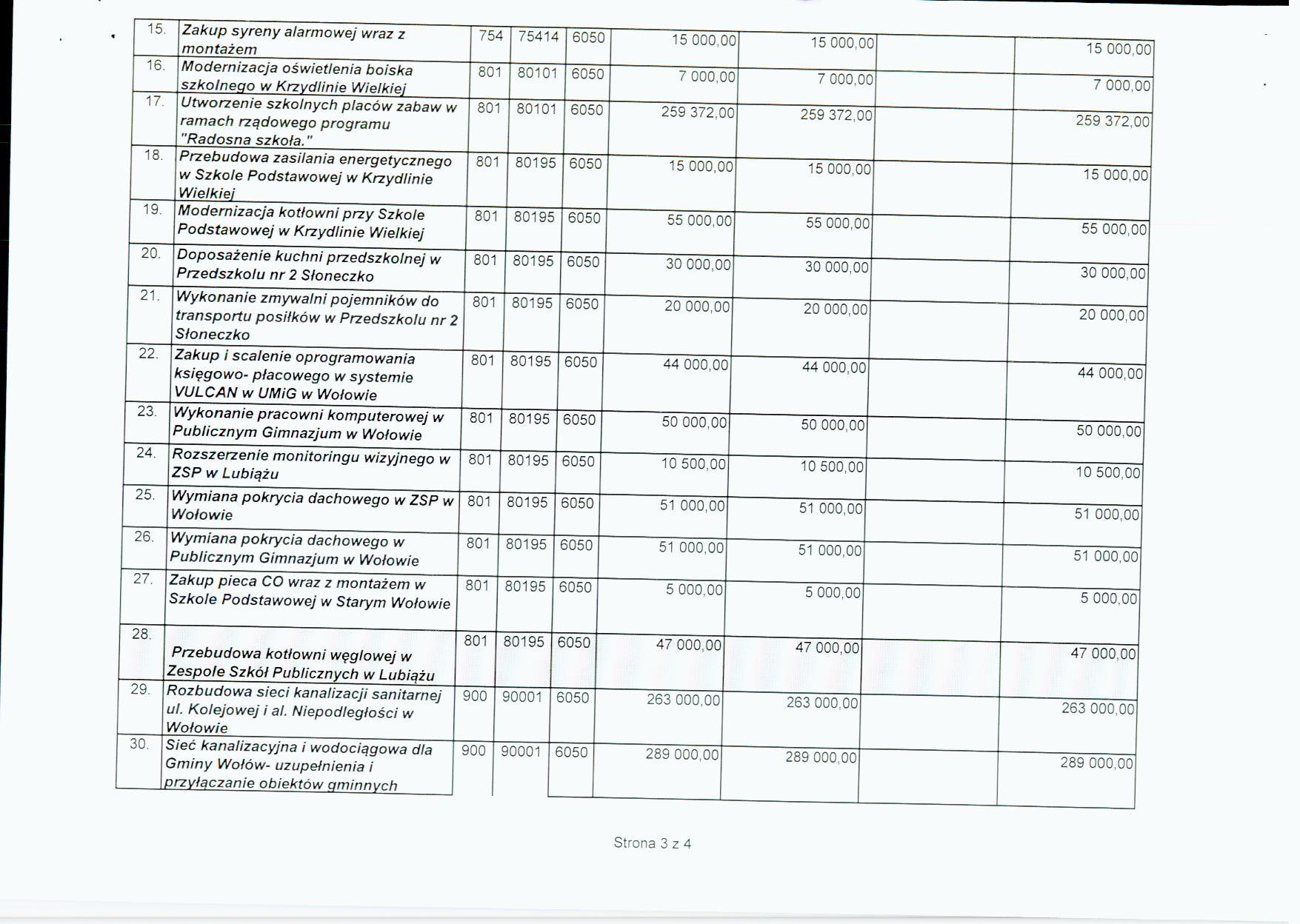 | | | | | | | | | |
|---|---|---|---|---|---|---|---|---|
| 15. | Zakup syreny alarmowej wraz z montażem | 754 | 75414 | 6050 | 15 000,00 | 15 000,00 | | 15 000,00 |
| 16. | Modernizacja oświetlenia boiska szkolnego w Krzydlinie Wielkiej | 801 | 80101 | 6050 | 7 000,00 | 7 000,00 | | 7 000,00 |
| 17. | Utworzenie szkolnych placów zabaw w ramach rządowego programu "Radosna szkoła." | 801 | 80101 | 6050 | 259 372,00 | 259 372,00 | | 259 372,00 |
| 18. | Przebudowa zasilania energetycznego w Szkole Podstawowej w Krzydlinie Wielkiej | 801 | 80195 | 6050 | 15 000,00 | 15 000,00 | | 15 000,00 |
| 19. | Modernizacja kotłowni przy Szkole Podstawowej w Krzydlinie Wielkiej | 801 | 80195 | 6050 | 55 000,00 | 55 000,00 | | 55 000,00 |
| 20. | Doposażenie kuchni przedszkolnej w Przedszkolu nr 2 Słoneczko | 801 | 80195 | 6050 | 30 000,00 | 30 000,00 | | 30 000,00 |
| 21. | Wykonanie zmywalni pojemników do transportu posiłków w Przedszkolu nr 2 Słoneczko | 801 | 80195 | 6050 | 20 000,00 | 20 000,00 | | 20 000,00 |
| 22. | Zakup i scalenie oprogramowania księgowo- płacowego w systemie VULCAN w UMiG w Wołowie | 801 | 80195 | 6050 | 44 000,00 | 44 000,00 | | 44 000,00 |
| 23. | Wykonanie pracowni komputerowej w Publicznym Gimnazjum w Wołowie | 801 | 80195 | 6050 | 50 000,00 | 50 000,00 | | 50 000,00 |
| 24. | Rozszerzenie monitoringu wizyjnego w ZSP w Lubiążu | 801 | 80195 | 6050 | 10 500,00 | 10 500,00 | | 10 500,00 |
| 25. | Wymiana pokrycia dachowego w ZSP w Wołowie | 801 | 80195 | 6050 | 51 000,00 | 51 000,00 | | 51 000,00 |
| 26. | Wymiana pokrycia dachowego w Publicznym Gimnazjum w Wołowie | 801 | 80195 | 6050 | 51 000,00 | 51 000,00 | | 51 000,00 |
| 27. | Zakup pieca CO wraz z montażem w Szkole Podstawowej w Starym Wołowie | 801 | 80195 | 6050 | 5 000,00 | 5 000,00 | | 5 000,00 |
| 28. | Przebudowa kotłowni węglowej w Zespole Szkół Publicznych w Lubiążu | 801 | 80195 | 6050 | 47 000,00 | 47 000,00 | | 47 000,00 |
| 29. | Rozbudowa sieci kanalizacji sanitarnej ul. Kolejowej i al. Niepodległości w Wołowie | 900 | 90001 | 6050 | 263 000,00 | 263 000,00 | | 263 000,00 |
| 30. | Sieć kanalizacyjna i wodociągowa dla Gminy Wołów- uzupełnienia i przyłączanie obiektów gminnych | 900 | 90001 | 6050 | 289 000,00 | 289 000,00 | | 289 000,00 |

Strona 3 z 4